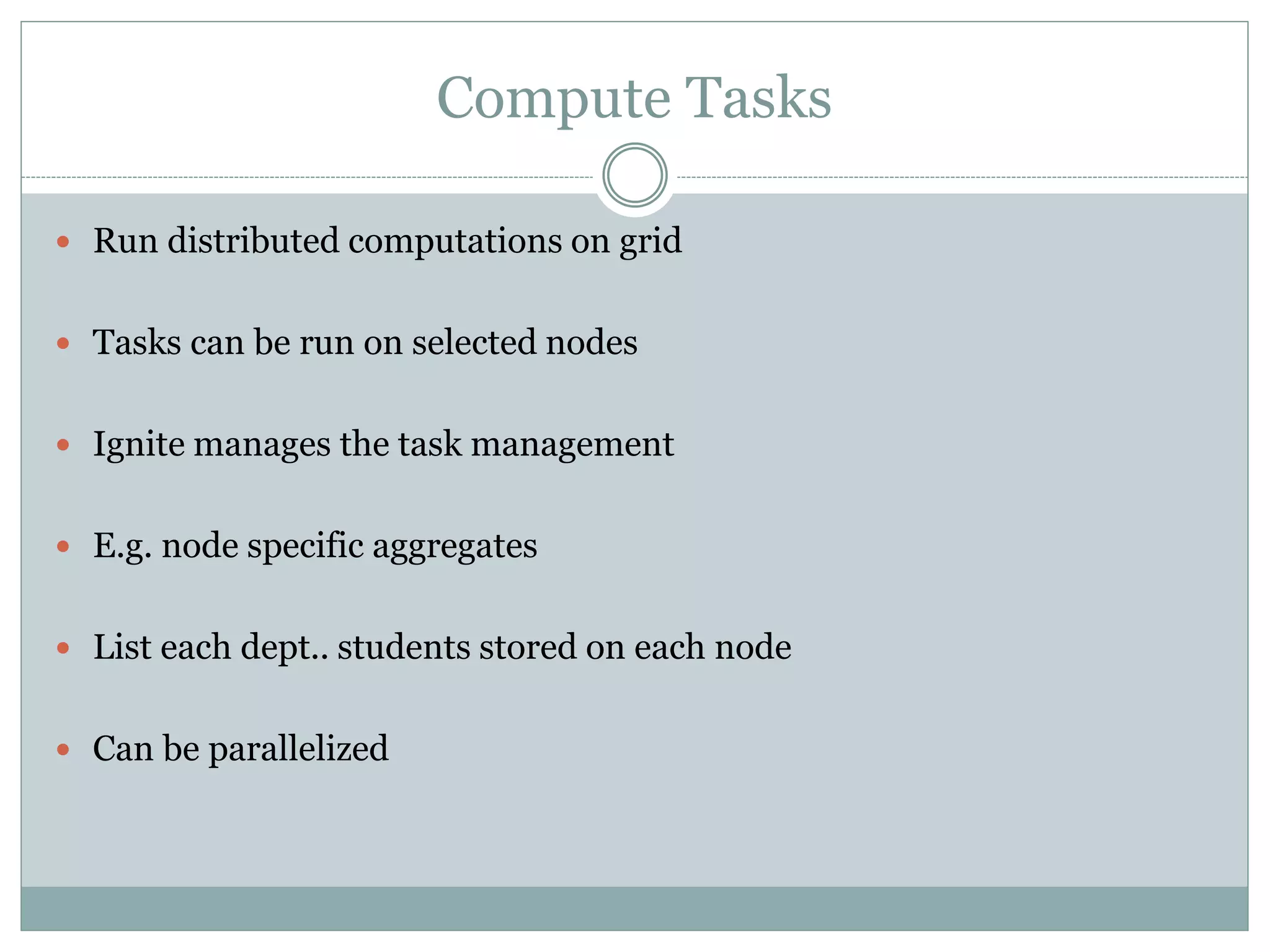 Compute Tasks

- Run distributed computations on grid
- Tasks can be run on selected nodes
- Ignite manages the task management
- E.g. node specific aggregates
- List each dept.. students stored on each node
- Can be parallelized